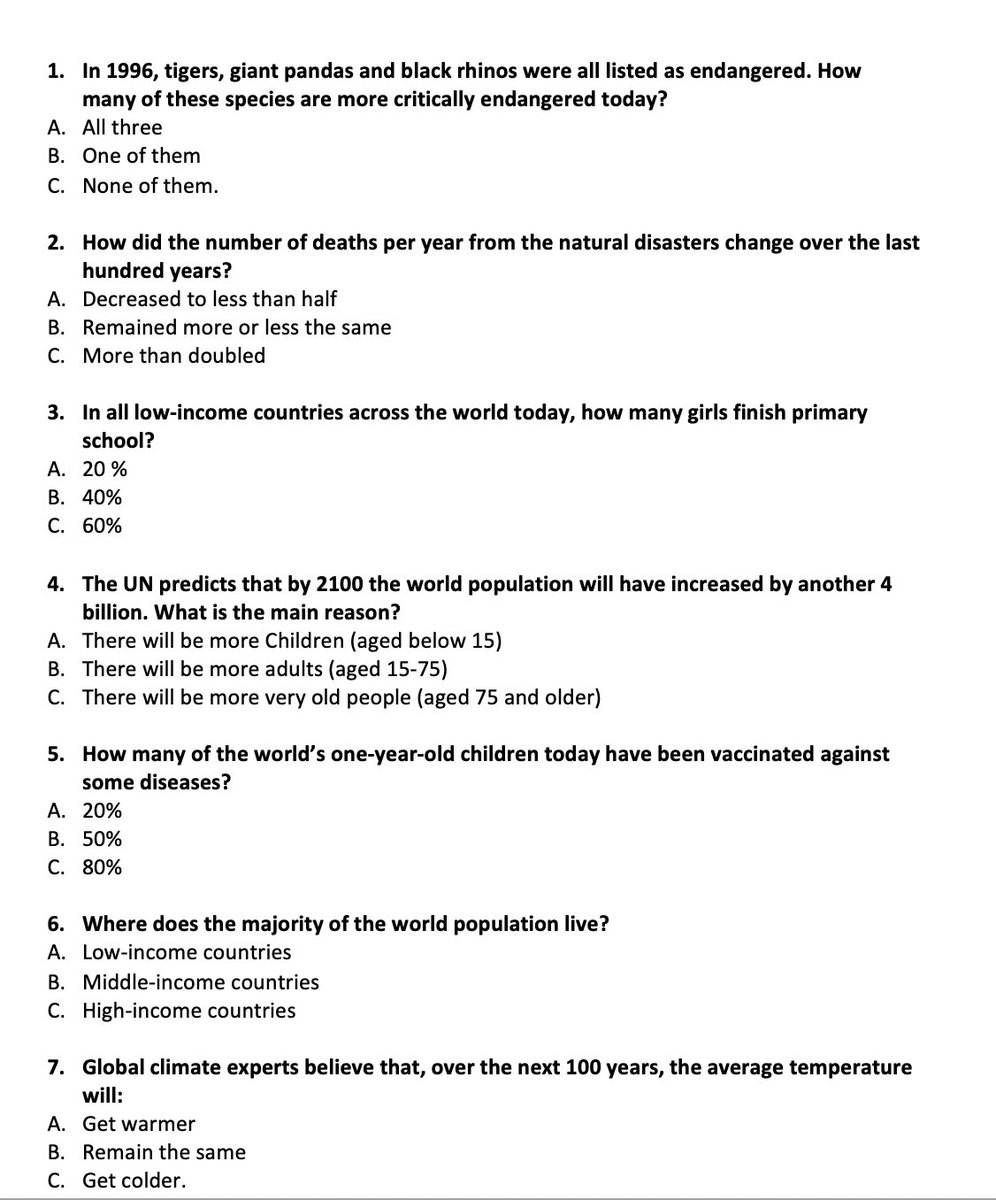 1. In 1996, tigers, giant pandas and black rhinos were all listed as endangered. How many of these species are more critically endangered today?
A. All three
B. One of them
C. None of them.

2. How did the number of deaths per year from the natural disasters change over the last hundred years?
A. Decreased to less than half
B. Remained more or less the same
C. More than doubled

3. In all low-income countries across the world today, how many girls finish primary school?
A. 20 %
B. 40%
C. 60%

4. The UN predicts that by 2100 the world population will have increased by another 4 billion. What is the main reason?
A. There will be more Children (aged below 15)
B. There will be more adults (aged 15-75)
C. There will be more very old people (aged 75 and older)

5. How many of the world's one-year-old children today have been vaccinated against some diseases?
A. 20%
B. 50%
C. 80%

6. Where does the majority of the world population live?
A. Low-income countries
B. Middle-income countries
C. High-income countries

7. Global climate experts believe that, over the next 100 years, the average temperature will:
A. Get warmer
B. Remain the same
C. Get colder.